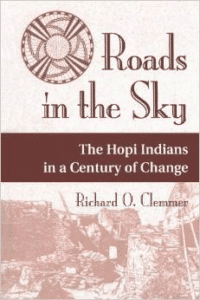 Roads in the Sky

The Hopi Indians in a Century of Change

Richard O. Clemmer